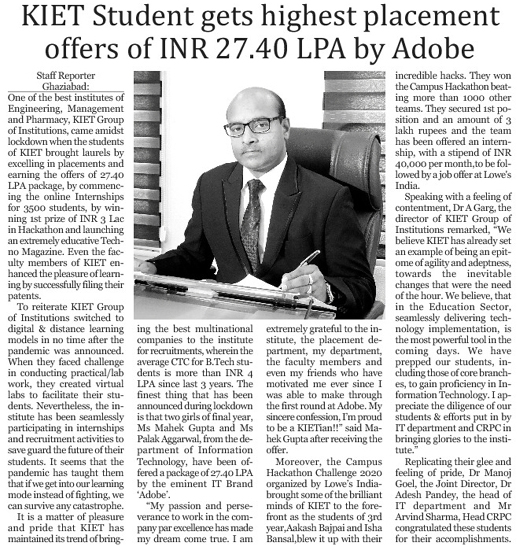 KIET Student gets highest placement offers of INR 27.40 LPA by Adobe

Staff Reporter
Ghaziabad:

One of the best institutes of Engineering, Management and Pharmacy, KIET Group of Institutions, came amidst lockdown when the students of KIET brought laurels by excelling in placements and earning the offers of 27.40 LPA package, by commencing the online Internships for 3500 students, by winning 1st prize of INR 3 Lac in Hackathon and launching an extremely educative Techno Magazine. Even the faculty members of KIET enhanced the pleasure of learning by successfully filing their patents.

To reiterate KIET Group of Institutions switched to digital & distance learning models in no time after the pandemic was announced. When they faced challenge in conducting practical/lab work, they created virtual labs to facilitate their students. Nevertheless, the institute has been seamlessly participating in internships and recruitment activities to save guard the future of their students. It seems that the pandemic has taught them that if we get into our learning mode instead of fighting, we can survive any catastrophe.

It is a matter of pleasure and pride that KIET has maintained its trend of bringing the best multinational companies to the institute for recruitments, wherein the average CTC for B.Tech students is more than INR 4 LPA since last 3 years. The finest thing that has been announced during lockdown is that two girls of final year, Ms Mahek Gupta and Ms Palak Aggarwal, from the department of Information Technology, have been offered a package of 27.40 LPA by the eminent IT Brand 'Adobe'.

"My passion and perseverance to work in the company par excellence has made my dream come true. I am extremely grateful to the institute, the placement department, my department, the faculty members and even my friends who have motivated me ever since I was able to make through the first round at Adobe. My sincere confession, I'm proud to be a KIETian!!" said Mahek Gupta after receiving the offer.

Moreover, the Campus Hackathon Challenge 2020 organized by Lowe's India brought some of the brilliant minds of KIET to the forefront as the students of 3rd year, Aakash Bajpai and Isha Bansal, blew it up with their incredible hacks. They won the Campus Hackathon beating more than 1000 other teams. They secured 1st position and an amount of 3 lakh rupees and the team has been offered an internship, with a stipend of INR 40,000 per month, to be followed by a job offer at Lowe's India.

Speaking with a feeling of contentment, Dr A Garg, the director of KIET Group of Institutions remarked, "We believe KIET has already set an example of being an epitome of agility and adeptness, towards the inevitable changes that were the need of the hour. We believe, that in the Education Sector, seamlessly delivering technology implementation, is the most powerful tool in the coming days. We have prepped our students, including those of core branches, to gain proficiency in Information Technology. I appreciate the diligence of our students & efforts put in by IT department and CRPC in bringing glories to the institute."

Replicating their glee and feeling of pride, Dr Manoj Goel, the Joint Director, Dr Adesh Pandey, the head of IT department and Mr Arvind Sharma, Head CRPC congratulated these students for their accomplishments.